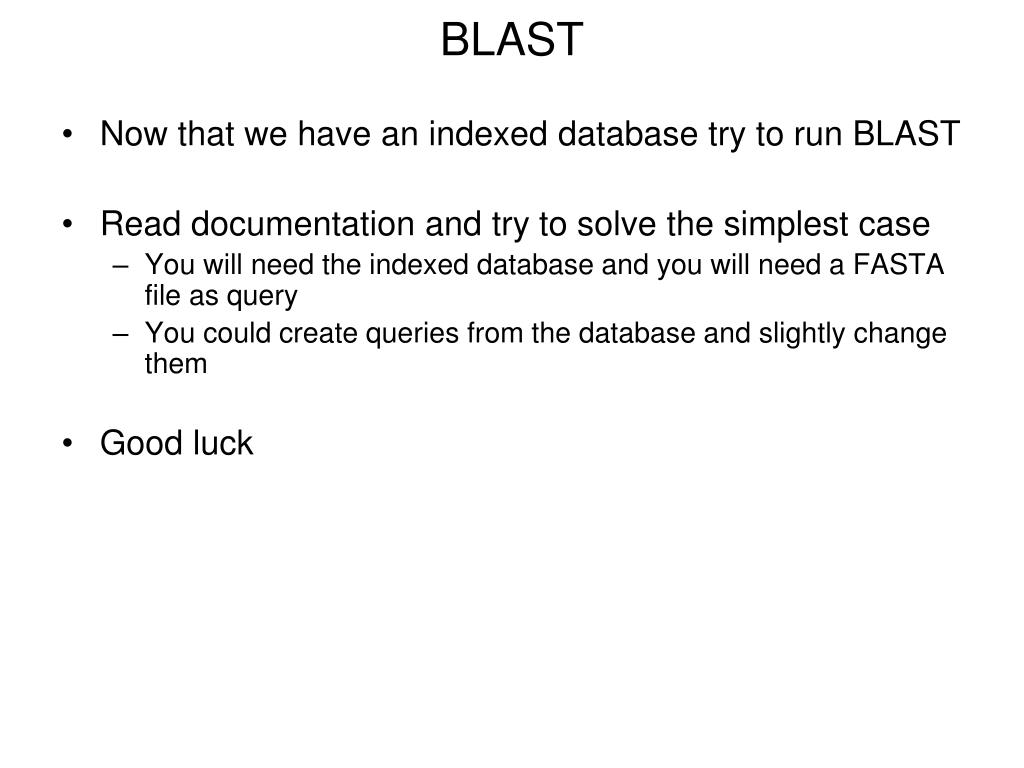 BLAST

• Now that we have an indexed database try to run BLAST

• Read documentation and try to solve the simplest case
  – You will need the indexed database and you will need a FASTA file as query
  – You could create queries from the database and slightly change them

• Good luck